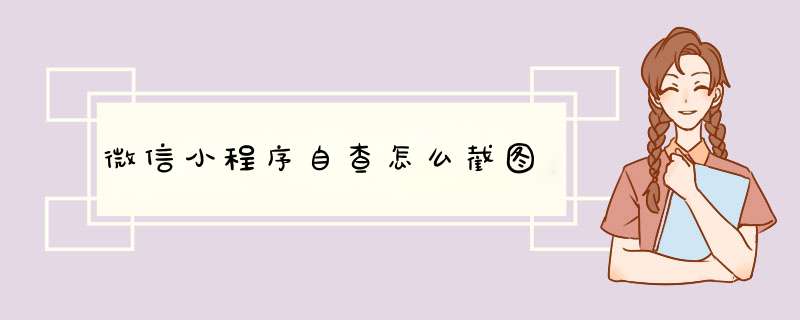 微信小程序自查怎么截图